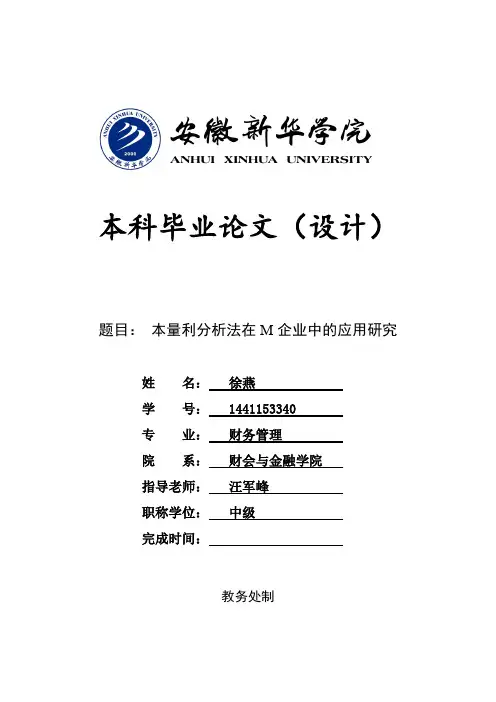 ANHUI XINHUA UNIVERSITY
2000
安徽新华学院

安徽新华学院
ANHUI XINHUA UNIVERSITY

本科毕业论文（设计）

题目： 本量利分析法在 M 企业中的应用研究

姓 名： 徐燕
学 号： 1441153340
专 业： 财务管理
院 系： 财会与金融学院
指导老师： 汪军峰
职称学位： 中级
完成时间：

教务处制